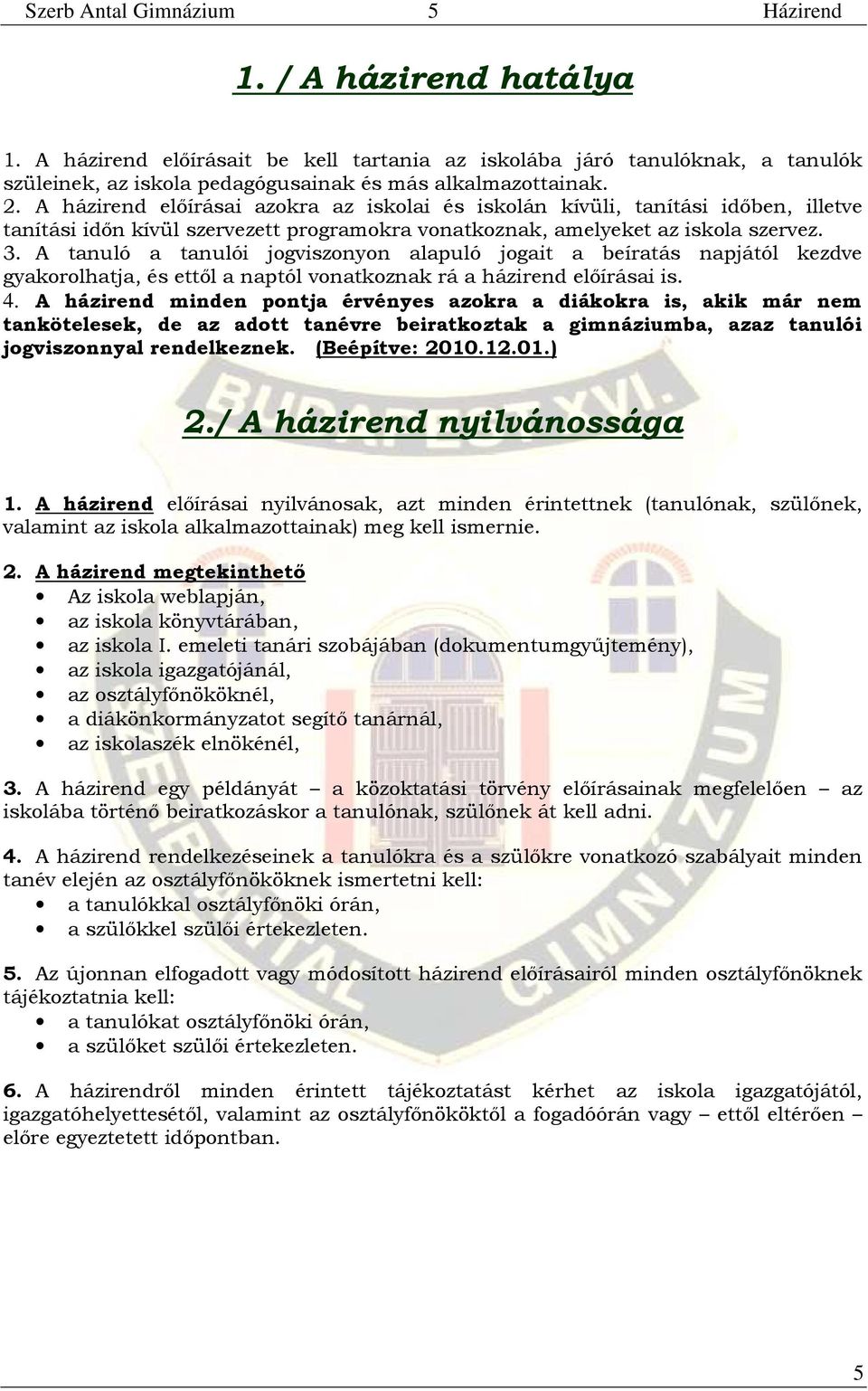 Szerb Antal Gimnázium 5 Házirend

1. / A házirend hatálya

1. A házirend előírásait be kell tartania az iskolába járó tanulóknak, a tanulók szüleinek, az iskola pedagógusainak és más alkalmazottainak.
2. A házirend előírásai azokra az iskolai és iskolán kívüli, tanítási időben, illetve tanítási időn kívül szervezett programokra vonatkoznak, amelyeket az iskola szervez.
3. A tanuló a tanulói jogviszonyon alapuló jogait a beíratás napjától kezdve gyakorolhatja, és ettől a naptól vonatkoznak rá a házirend előírásai is.
4. A házirend minden pontja érvényes azokra a diákokra is, akik már nem tankötelesek, de az adott tanévre beiratkoztak a gimnáziumba, azaz tanulói jogviszonnyal rendelkeznek. (Beépítve: 2010.12.01.)

2./ A házirend nyilvánossága

1. A házirend előírásai nyilvánosak, azt minden érintettnek (tanulónak, szülőnek, valamint az iskola alkalmazottainak) meg kell ismernie.

2. A házirend megtekinthető
• Az iskola weblapján,
• az iskola könyvtárában,
• az iskola I. emeleti tanári szobájában (dokumentumgyűjtemény),
• az iskola igazgatójánál,
• az osztályfőnököknél,
• a diákönkormányzatot segítő tanárnál,
• az iskolaszék elnökénél,

3. A házirend egy példányát – a közoktatási törvény előírásainak megfelelően – az iskolába történő beiratkozáskor a tanulónak, szülőnek át kell adni.

4. A házirend rendelkezéseinek a tanulókra és a szülőkre vonatkozó szabályait minden tanév elején az osztályfőnököknek ismertetni kell:
• a tanulókkal osztályfőnöki órán,
• a szülőkkel szülői értekezleten.

5. Az újonnan elfogadott vagy módosított házirend előírásairól minden osztályfőnöknek tájékoztatnia kell:
• a tanulókat osztályfőnöki órán,
• a szülőket szülői értekezleten.

6. A házirendről minden érintett tájékoztatást kérhet az iskola igazgatójától, igazgatóhelyettesétől, valamint az osztályfőnököktől a fogadóórán vagy – ettől eltérően – előre egyeztetett időpontban.

5